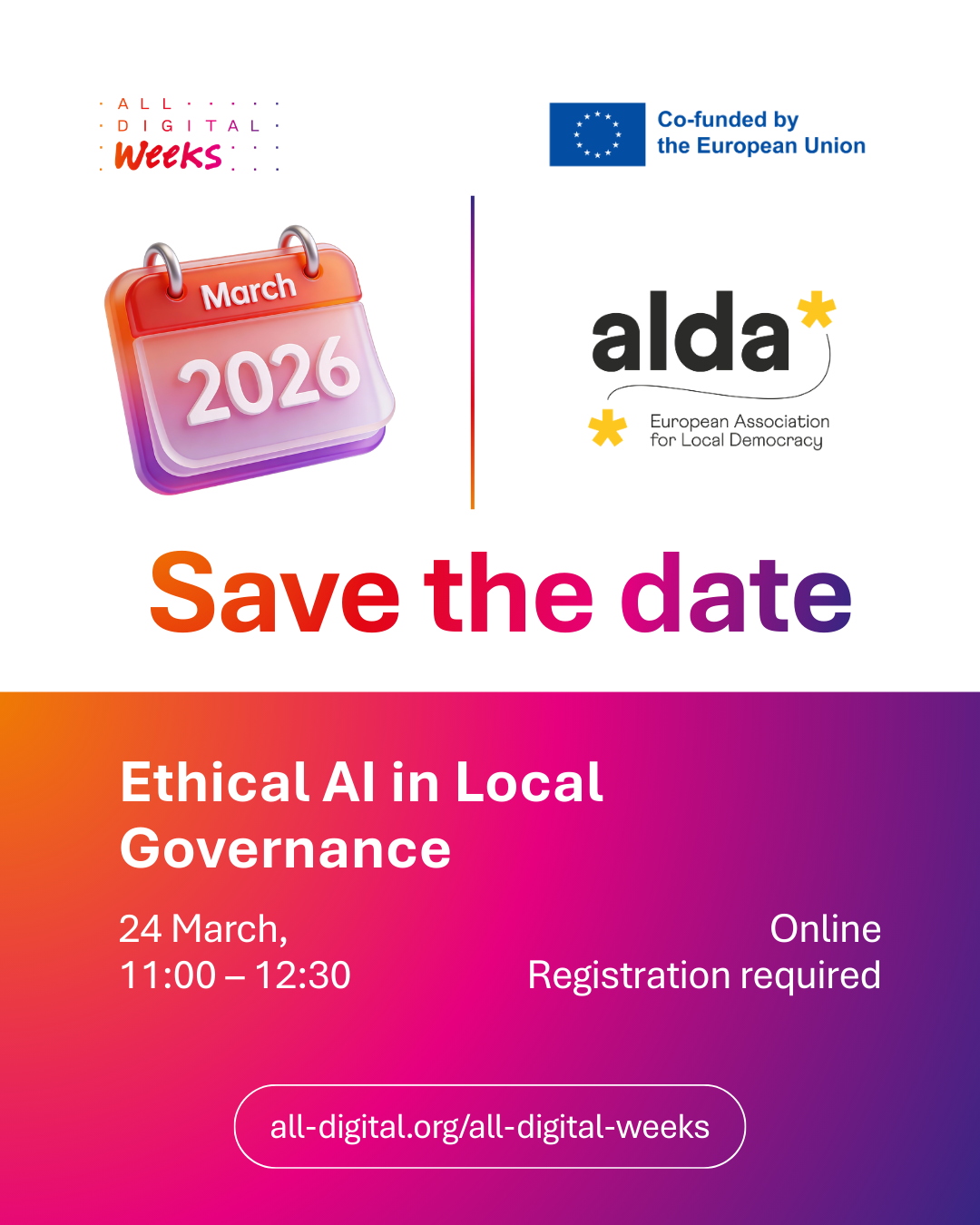 ALL DIGITAL Weeks

Co-funded by the European Union

March
2026

alda
European Association for Local Democracy

Save the date

Ethical AI in Local Governance

24 March,
11:00 – 12:30

Online
Registration required

all-digital.org/all-digital-weeks